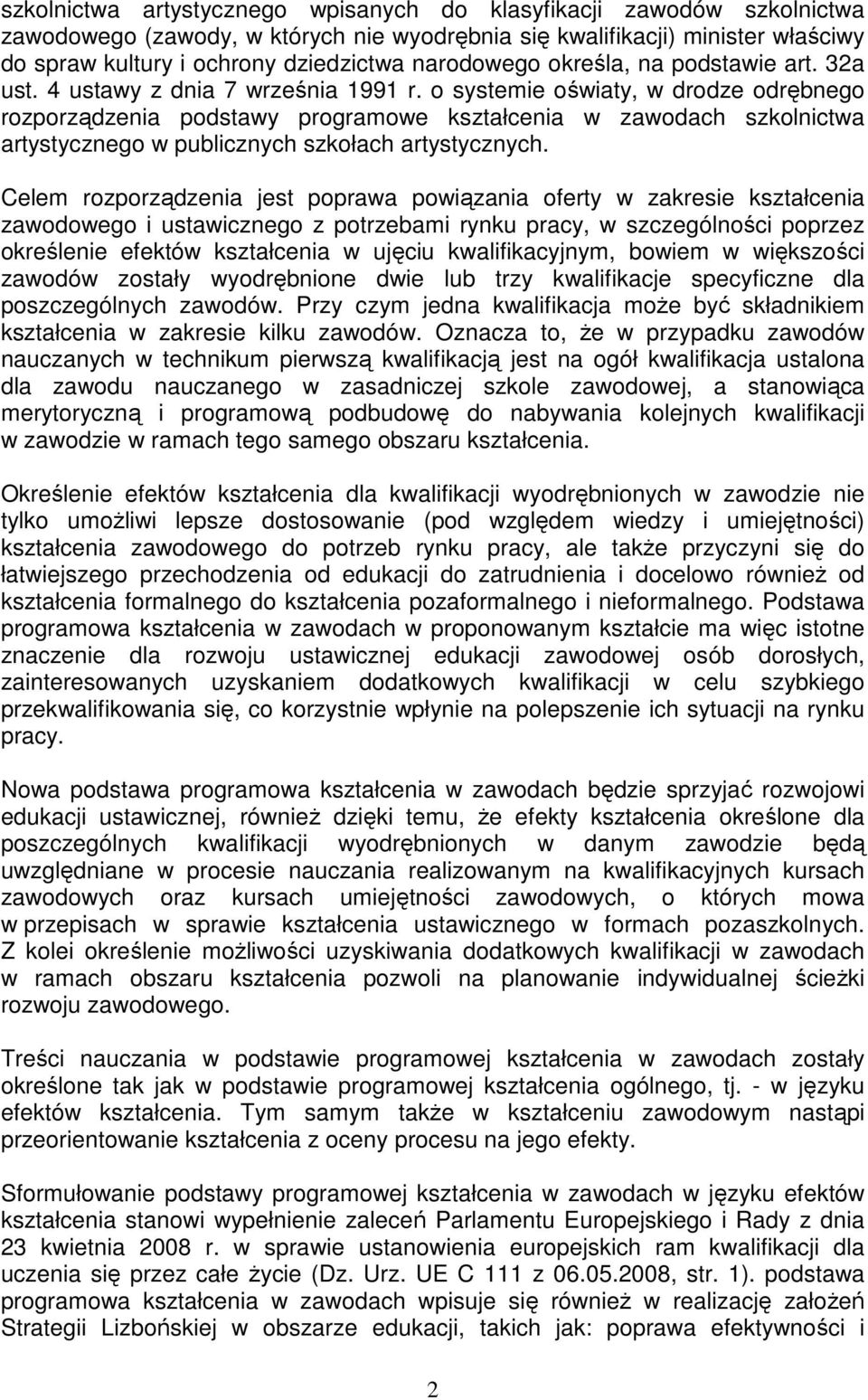 szkolnictwa artystycznego wpisanych do klasyfikacji zawodów szkolnictwa zawodowego (zawody, w których nie wyodrębnia się kwalifikacji) minister właściwy do spraw kultury i ochrony dziedzictwa narodowego określa, na podstawie art. 32a ust. 4 ustawy z dnia 7 września 1991 r. o systemie oświaty, w drodze odrębnego rozporządzenia podstawy programowe kształcenia w zawodach szkolnictwa artystycznego w publicznych szkołach artystycznych.

Celem rozporządzenia jest poprawa powiązania oferty w zakresie kształcenia zawodowego i ustawicznego z potrzebami rynku pracy, w szczególności poprzez określenie efektów kształcenia w ujęciu kwalifikacyjnym, bowiem w większości zawodów zostały wyodrębnione dwie lub trzy kwalifikacje specyficzne dla poszczególnych zawodów. Przy czym jedna kwalifikacja może być składnikiem kształcenia w zakresie kilku zawodów. Oznacza to, że w przypadku zawodów nauczanych w technikum pierwszą kwalifikacją jest na ogół kwalifikacja ustalona dla zawodu nauczanego w zasadniczej szkole zawodowej, a stanowiąca merytoryczną i programową podbudowę do nabywania kolejnych kwalifikacji w zawodzie w ramach tego samego obszaru kształcenia.

Określenie efektów kształcenia dla kwalifikacji wyodrębnionych w zawodzie nie tylko umożliwi lepsze dostosowanie (pod względem wiedzy i umiejętności) kształcenia zawodowego do potrzeb rynku pracy, ale także przyczyni się do łatwiejszego przechodzenia od edukacji do zatrudnienia i docelowo również od kształcenia formalnego do kształcenia pozaformalnego i nieformalnego. Podstawa programowa kształcenia w zawodach w proponowanym kształcie ma więc istotne znaczenie dla rozwoju ustawicznej edukacji zawodowej osób dorosłych, zainteresowanych uzyskaniem dodatkowych kwalifikacji w celu szybkiego przekwalifikowania się, co korzystnie wpłynie na polepszenie ich sytuacji na rynku pracy.

Nowa podstawa programowa kształcenia w zawodach będzie sprzyjać rozwojowi edukacji ustawicznej, również dzięki temu, że efekty kształcenia określone dla poszczególnych kwalifikacji wyodrębnionych w danym zawodzie będą uwzględniane w procesie nauczania realizowanym na kwalifikacyjnych kursach zawodowych oraz kursach umiejętności zawodowych, o których mowa w przepisach w sprawie kształcenia ustawicznego w formach pozaszkolnych. Z kolei określenie możliwości uzyskiwania dodatkowych kwalifikacji w zawodach w ramach obszaru kształcenia pozwoli na planowanie indywidualnej ścieżki rozwoju zawodowego.

Treści nauczania w podstawie programowej kształcenia w zawodach zostały określone tak jak w podstawie programowej kształcenia ogólnego, tj. - w języku efektów kształcenia. Tym samym także w kształceniu zawodowym nastąpi przeorientowanie kształcenia z oceny procesu na jego efekty.

Sformułowanie podstawy programowej kształcenia w zawodach w języku efektów kształcenia stanowi wypełnienie zaleceń Parlamentu Europejskiego i Rady z dnia 23 kwietnia 2008 r. w sprawie ustanowienia europejskich ram kwalifikacji dla uczenia się przez całe życie (Dz. Urz. UE C 111 z 06.05.2008, str. 1). podstawa programowa kształcenia w zawodach wpisuje się również w realizację założeń Strategii Lizbońskiej w obszarze edukacji, takich jak: poprawa efektywności i

2